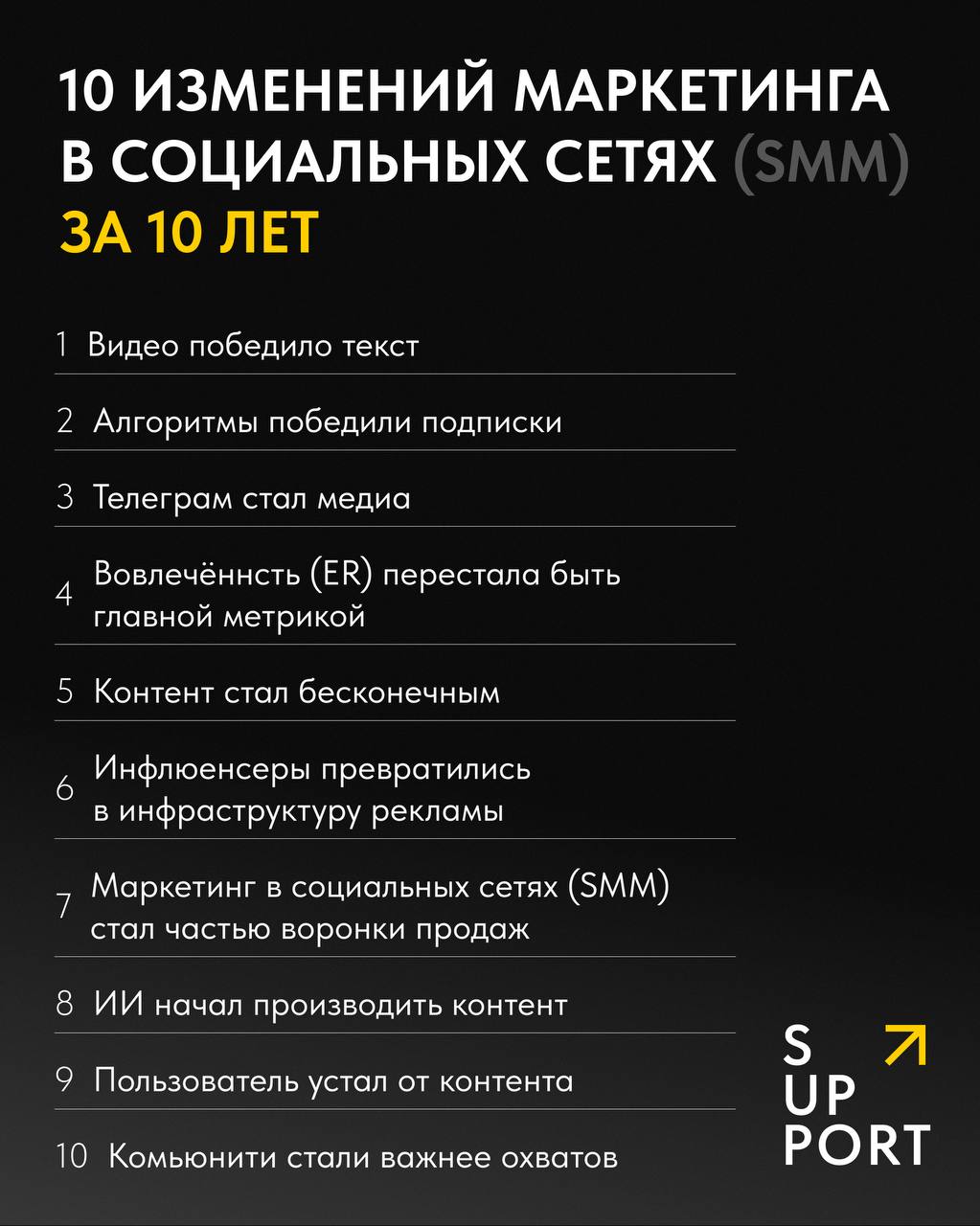 10 ИЗМЕНЕНИЙ МАРКЕТИНГА В СОЦИАЛЬНЫХ СЕТЯХ (SMM) ЗА 10 ЛЕТ

1 Видео победило текст

2 Алгоритмы победили подписки

3 Телеграм стал медиа

4 Вовлечённсть (ER) перестала быть главной метрикой

5 Контент стал бесконечным

6 Инфлюенсеры превратились в инфраструктуру рекламы

7 Маркетинг в социальных сетях (SMM) стал частью воронки продаж

8 ИИ начал производить контент

9 Пользователь устал от контента

10 Комьюнити стали важнее охватов

S UP PORT